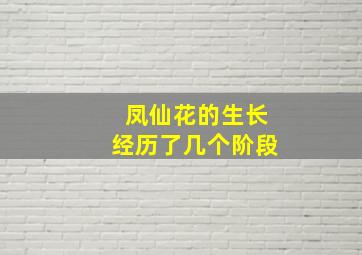 凤仙花的生长
经历了几个阶段